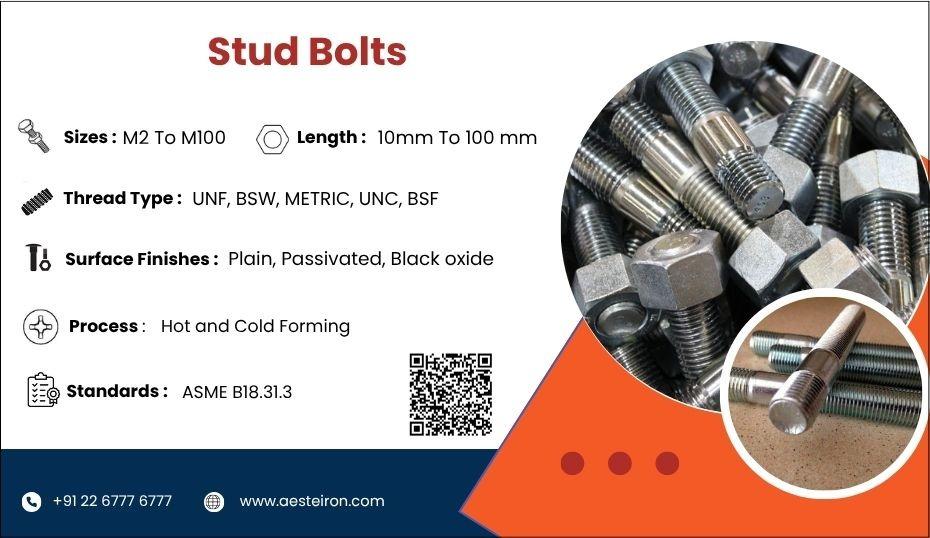 Stud Bolts

Sizes : M2 To M100

Length : 10mm To 100 mm

Thread Type : UNF, BSW, METRIC, UNC, BSF

Surface Finishes : Plain, Passivated, Black oxide

Process : Hot and Cold Forming

Standards : ASME B18.31.3

+91 22 6777 6777

www.aesteiron.com